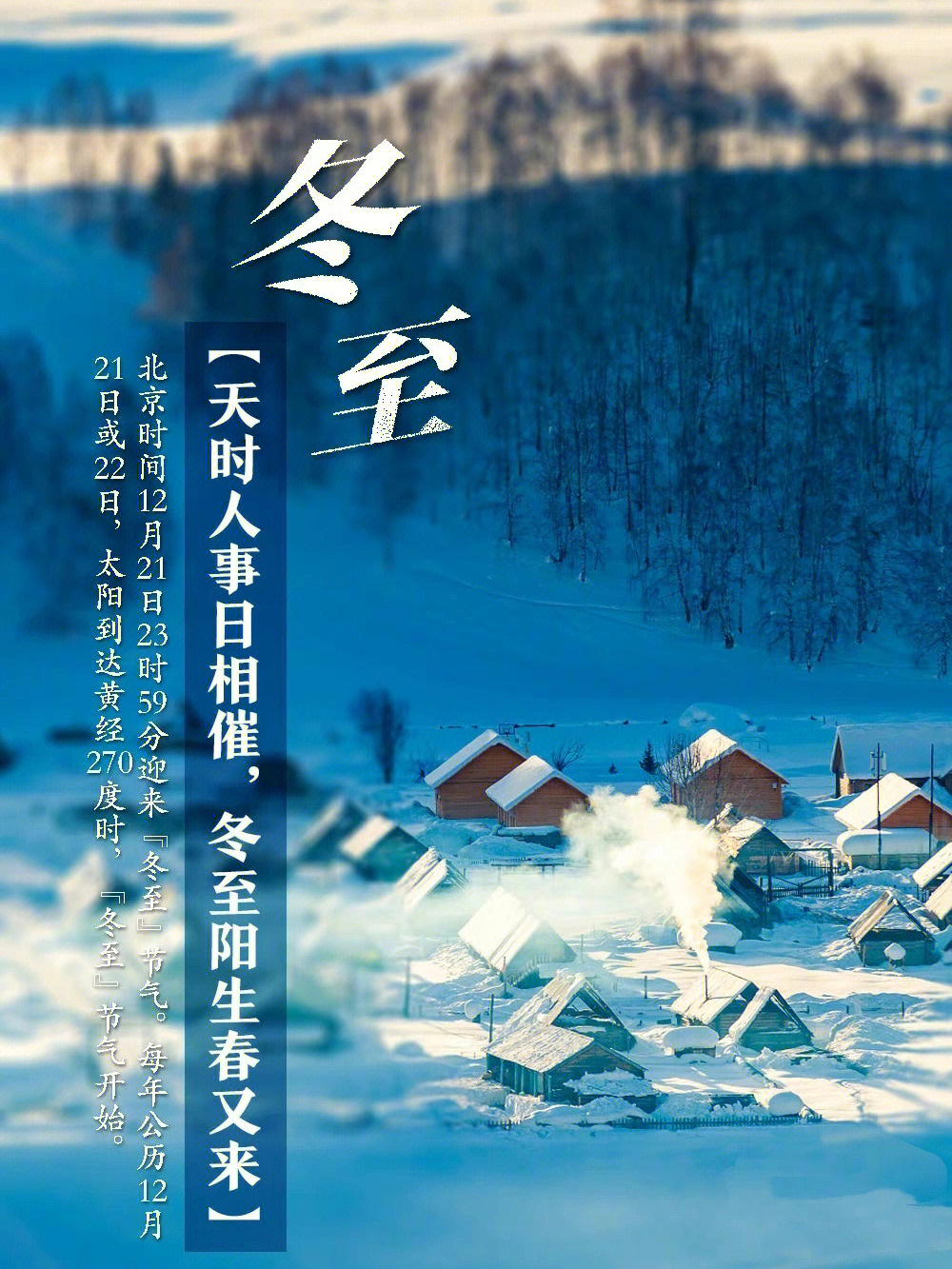 冬至

【天时人事日相催，冬至阳生春又来】

北京时间12月21日23时59分迎来『冬至』节气。每年公历12月21日或22日，太阳到达黄经270度时，『冬至』节气开始。